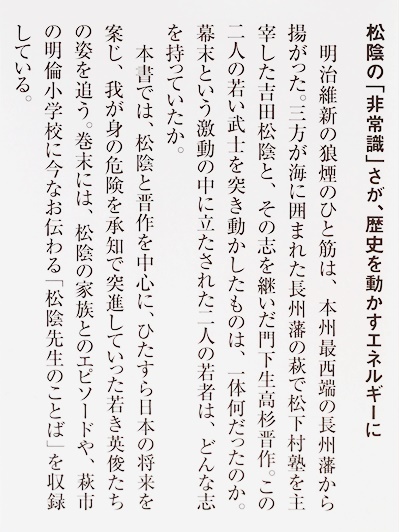 松陰の「非常識」さが、歴史を動かすエネルギーに

明治維新の狼煙のひと筋は、本州最西端の長州藩から揚がった。三方が海に囲まれた長州藩の萩で松下村塾を主宰した吉田松陰と、その志を継いだ門下生高杉晋作。この二人の若い武士を突き動かしたものは、一体何だったのか。幕末という激動の中に立たされた二人の若者は、どんな志を持っていたか。

本書では、松陰と晋作を中心に、ひたすら日本の将来を案じ、我が身の危険を承知で突進していった若き英俊たちの姿を追う。巻末には、松陰の家族とのエピソードや、萩市の明倫小学校に今なお伝わる「松陰先生のことば」を収録している。